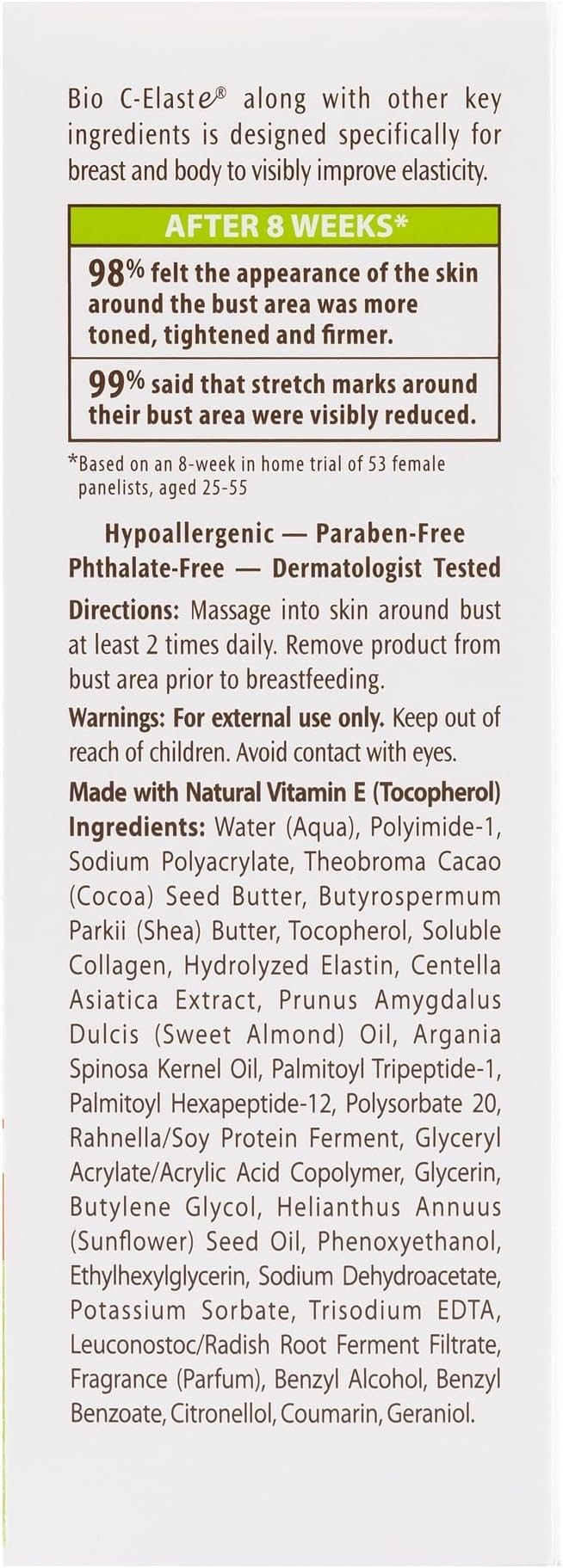 Bio C-Elaste® along with other key ingredients is designed specifically for breast and body to visibly improve elasticity.

AFTER 8 WEEKS*

98% felt the appearance of the skin around the bust area was more toned, tightened and firmer.

99% said that stretch marks around their bust area were visibly reduced.

*Based on an 8-week in home trial of 53 female panelists, aged 25-55

Hypoallergenic — Paraben-Free
Phthalate-Free — Dermatologist Tested

Directions: Massage into skin around bust at least 2 times daily. Remove product from bust area prior to breastfeeding.

Warnings: For external use only. Keep out of reach of children. Avoid contact with eyes.

Made with Natural Vitamin E (Tocopherol)
Ingredients: Water (Aqua), Polyimide-1, Sodium Polyacrylate, Theobroma Cacao (Cocoa) Seed Butter, Butyrospermum Parkii (Shea) Butter, Tocopherol, Soluble Collagen, Hydrolyzed Elastin, Centella Asiatica Extract, Prunus Amygdalus Dulcis (Sweet Almond) Oil, Argania Spinosa Kernel Oil, Palmitoyl Tripeptide-1, Palmitoyl Hexapeptide-12, Polysorbate 20, Rahnella/Soy Protein Ferment, Glyceryl Acrylate/Acrylic Acid Copolymer, Glycerin, Butylene Glycol, Helianthus Annuus (Sunflower) Seed Oil, Phenoxyethanol, Ethylhexylglycerin, Sodium Dehydroacetate, Potassium Sorbate, Trisodium EDTA, Leuconostoc/Radish Root Ferment Filtrate, Fragrance (Parfum), Benzyl Alcohol, Benzyl Benzoate, Citronellol, Coumarin, Geraniol.